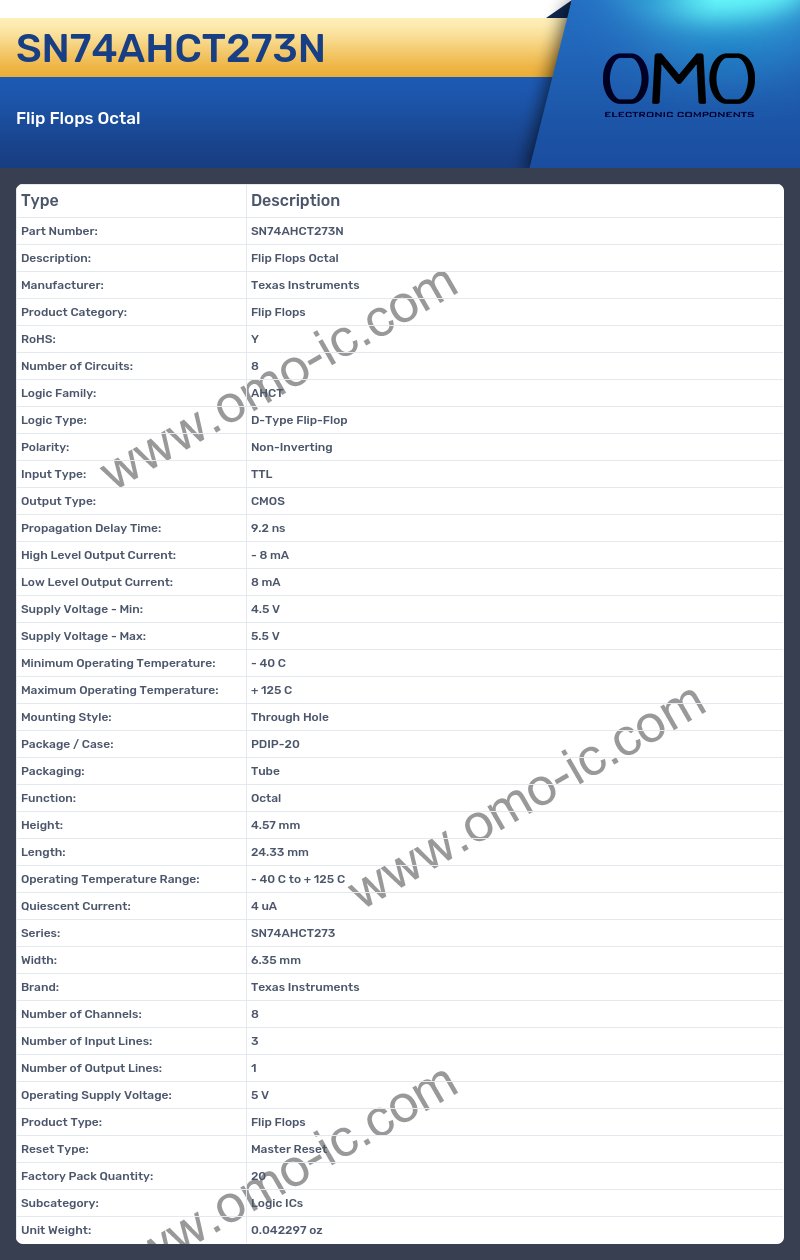 SN74AHCT273N

Flip Flops Octal

OMO
ELECTRONIC COMPONENTS

| Type | Description |
|---|---|
| Part Number: | SN74AHCT273N |
| Description: | Flip Flops Octal |
| Manufacturer: | Texas Instruments |
| Product Category: | Flip Flops |
| RoHS: | Y |
| Number of Circuits: | 8 |
| Logic Family: | AHCT |
| Logic Type: | D-Type Flip-Flop |
| Polarity: | Non-Inverting |
| Input Type: | TTL |
| Output Type: | CMOS |
| Propagation Delay Time: | 9.2 ns |
| High Level Output Current: | - 8 mA |
| Low Level Output Current: | 8 mA |
| Supply Voltage - Min: | 4.5 V |
| Supply Voltage - Max: | 5.5 V |
| Minimum Operating Temperature: | - 40 C |
| Maximum Operating Temperature: | + 125 C |
| Mounting Style: | Through Hole |
| Package / Case: | PDIP-20 |
| Packaging: | Tube |
| Function: | Octal |
| Height: | 4.57 mm |
| Length: | 24.33 mm |
| Operating Temperature Range: | - 40 C to + 125 C |
| Quiescent Current: | 4 uA |
| Series: | SN74AHCT273 |
| Width: | 6.35 mm |
| Brand: | Texas Instruments |
| Number of Channels: | 8 |
| Number of Input Lines: | 3 |
| Number of Output Lines: | 1 |
| Operating Supply Voltage: | 5 V |
| Product Type: | Flip Flops |
| Reset Type: | Master Reset |
| Factory Pack Quantity: | 20 |
| Subcategory: | Logic ICs |
| Unit Weight: | 0.042297 oz |

www.omo-ic.com